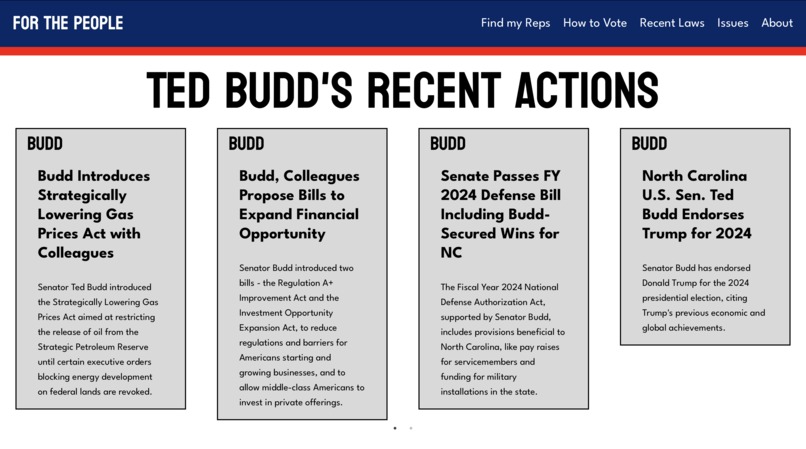 FOR THE PEOPLE

Find my Reps How to Vote Recent Laws Issues About

TED BUDD'S RECENT ACTIONS

BUDD

Budd Introduces Strategically Lowering Gas Prices Act with Colleagues

Senator Ted Budd introduced the Strategically Lowering Gas Prices Act aimed at restricting the release of oil from the Strategic Petroleum Reserve until certain executive orders blocking energy development on federal lands are revoked.

BUDD

Budd, Colleagues Propose Bills to Expand Financial Opportunity

Senator Budd introduced two bills - the Regulation A+ Improvement Act and the Investment Opportunity Expansion Act, to reduce regulations and barriers for Americans starting and growing businesses, and to allow middle-class Americans to invest in private offerings.

BUDD

Senate Passes FY 2024 Defense Bill Including Budd-Secured Wins for NC

The Fiscal Year 2024 National Defense Authorization Act, supported by Senator Budd, includes provisions beneficial to North Carolina, like pay raises for servicemembers and funding for military installations in the state.

BUDD

North Carolina U.S. Sen. Ted Budd Endorses Trump for 2024

Senator Budd has endorsed Donald Trump for the 2024 presidential election, citing Trump's previous economic and global achievements.